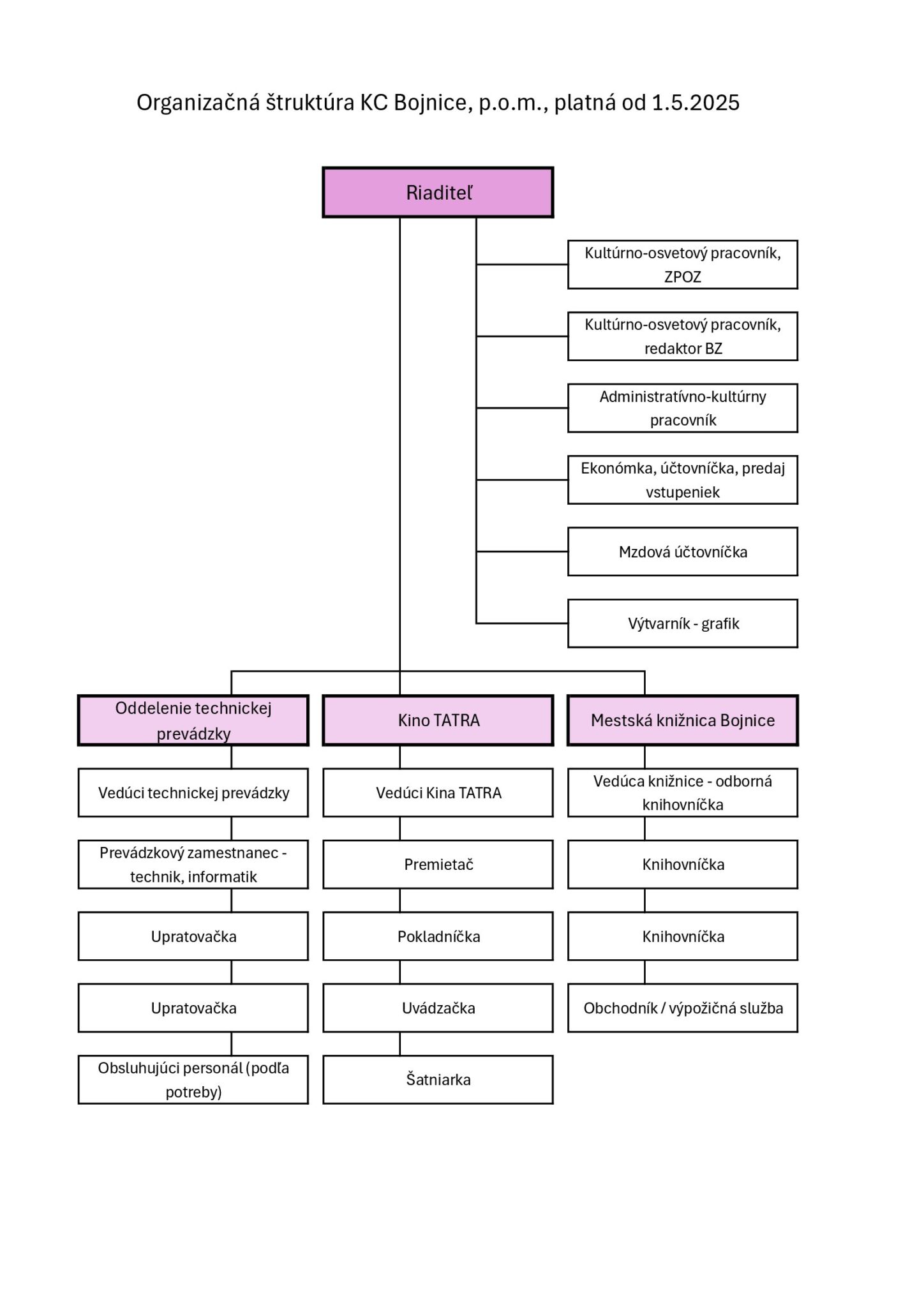 Organizačná štruktúra KC Bojnice, p.o.m., platná od 1.5.2025

Riaditeľ

Kultúrno-osvetový pracovník, ZPOZ

Kultúrno-osvetový pracovník, redaktor BZ

Administratívno-kultúrny pracovník

Ekonómka, účtovníčka, predaj vstupeniek

Mzdová účtovníčka

Výtvarník - grafik

Oddelenie technickej prevádzky

Vedúci technickej prevádzky

Prevádzkový zamestnanec - technik, informatik

Upratovačka

Upratovačka

Obsluhujúci personál (podľa potreby)

Kino TATRA

Vedúci Kina TATRA

Premietač

Pokladníčka

Uvádzačka

Šatniarka

Mestská knižnica Bojnice

Vedúca knižnice - odborná knihovníčka

Knihovníčka

Knihovníčka

Obchodník / výpožičná služba